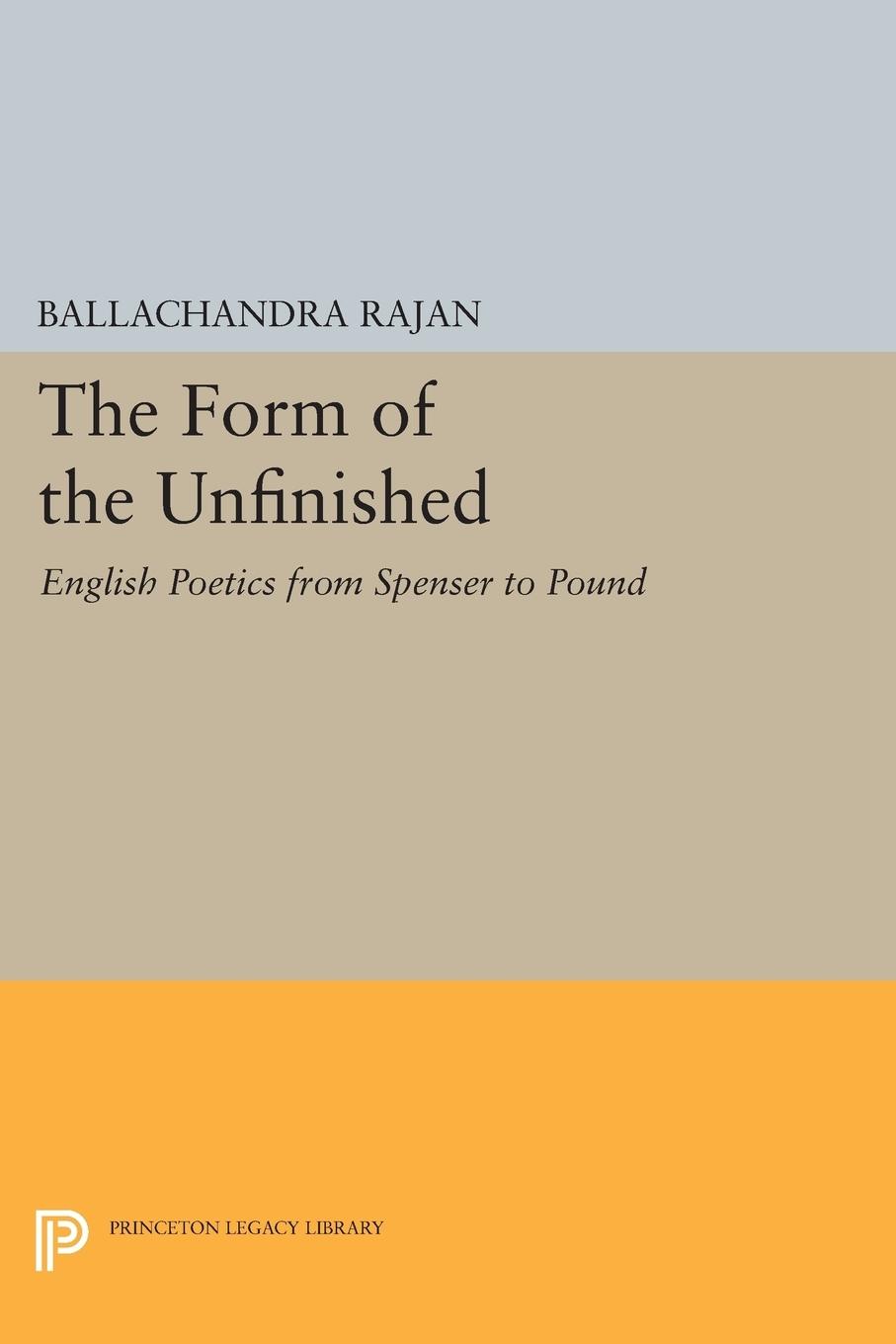 BALLACHANDRA RAJAN

The Form of the Unfinished

English Poetics from Spenser to Pound

PRINCETON LEGACY LIBRARY